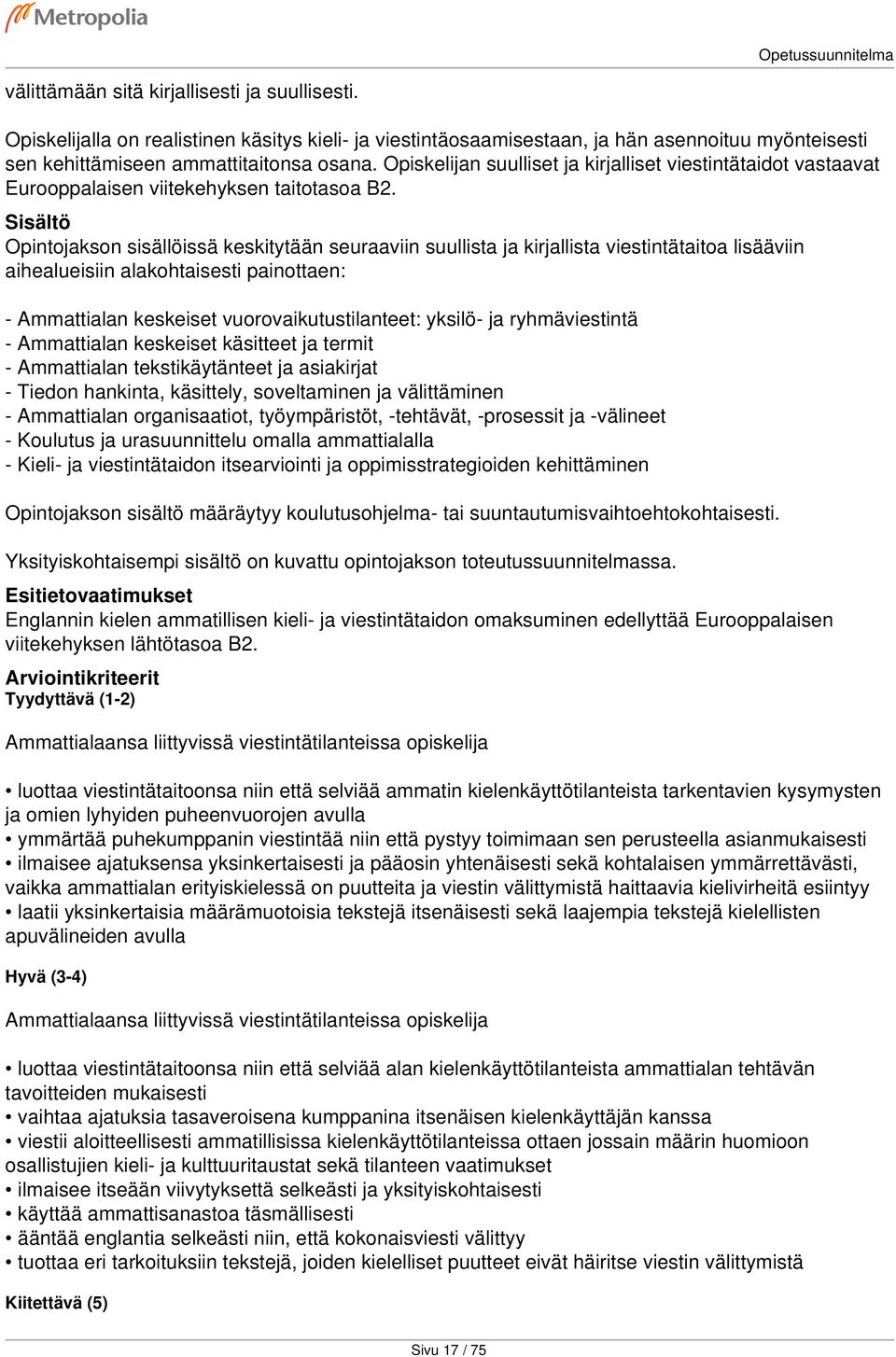 Metropolia

Opetussuunnitelma

välittämään sitä kirjallisesti ja suullisesti.

Opiskelijalla on realistinen käsitys kieli- ja viestintäosaamisestaan, ja hän asennoituu myönteisesti sen kehittämiseen ammattitaitonsa osana. Opiskelijan suulliset ja kirjalliset viestintätaidot vastaavat Eurooppalaisen viitekehyksen taitotasoa B2.

Sisältö
Opintojakson sisällöissä keskitytään seuraaviin suullista ja kirjallista viestintätaitoa lisääviin aihealueisiin alakohtaisesti painottaen:

- Ammattialan keskeiset vuorovaikutustilanteet: yksilö- ja ryhmäviestintä
- Ammattialan keskeiset käsitteet ja termit
- Ammattialan tekstikäytänteet ja asiakirjat
- Tiedon hankinta, käsittely, soveltaminen ja välittäminen
- Ammattialan organisaatiot, työympäristöt, -tehtävät, -prosessit ja -välineet
- Koulutus ja urasuunnittelu omalla ammattialalla
- Kieli- ja viestintätaidon itsearviointi ja oppimisstrategioiden kehittäminen

Opintojakson sisältö määräytyy koulutusohjelma- tai suuntautumisvaihtoehtokohtaisesti.

Yksityiskohtaisempi sisältö on kuvattu opintojakson toteutussuunnitelmassa.

Esitietovaatimukset
Englannin kielen ammatillisen kieli- ja viestintätaidon omaksuminen edellyttää Eurooppalaisen viitekehyksen lähtötasoa B2.

Arviointikriteerit
Tyydyttävä (1-2)

Ammattialaansa liittyvissä viestintätilanteissa opiskelija

• luottaa viestintätaitoonsa niin että selviää ammatin kielenkäyttötilanteista tarkentavien kysymysten ja omien lyhyiden puheenvuorojen avulla
• ymmärtää puhekumppanin viestintää niin että pystyy toimimaan sen perusteella asianmukaisesti
• ilmaisee ajatuksensa yksinkertaisesti ja pääosin yhtenäisesti sekä kohtalaisen ymmärrettävästi, vaikka ammattialan erityiskielessä on puutteita ja viestin välittymistä haittaavia kielivirheitä esiintyy
• laatii yksinkertaisia määrämuotoisia tekstejä itsenäisesti sekä laajempia tekstejä kielellisten apuvälineiden avulla

Hyvä (3-4)

Ammattialaansa liittyvissä viestintätilanteissa opiskelija

• luottaa viestintätaitoonsa niin että selviää alan kielenkäyttötilanteista ammattialan tehtävän tavoitteiden mukaisesti
• vaihtaa ajatuksia tasaveroisena kumppanina itsenäisen kielenkäyttäjän kanssa
• viestii aloitteellisesti ammatillisissa kielenkäyttötilanteissa ottaen jossain määrin huomioon osallistujien kieli- ja kulttuuritaustat sekä tilanteen vaatimukset
• ilmaisee itseään viivytyksettä selkeästi ja yksityiskohtaisesti
• käyttää ammattisanastoa täsmällisesti
• ääntää englantia selkeästi niin, että kokonaisviesti välittyy
• tuottaa eri tarkoituksiin tekstejä, joiden kielelliset puutteet eivät häiritse viestin välittymistä

Kiitettävä (5)

Sivu 17 / 75